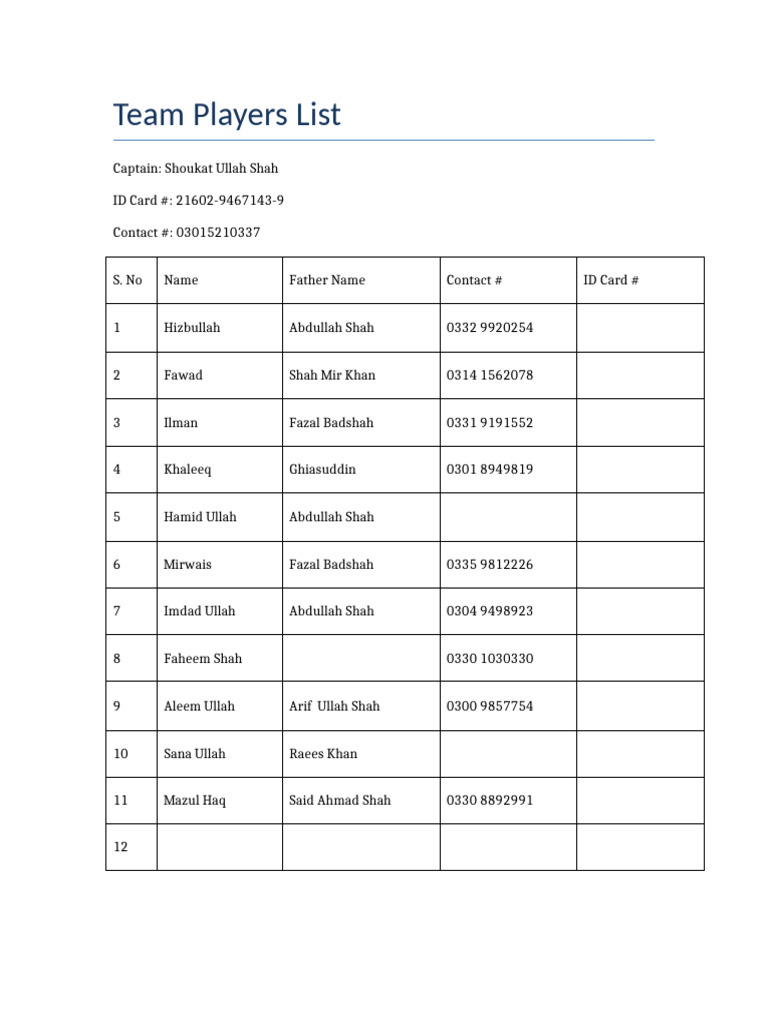 Team Players List

Captain: Shoukat Ullah Shah

ID Card #: 21602-9467143-9

Contact #: 03015210337

| S. No | Name | Father Name | Contact # | ID Card # |
|---|---|---|---|---|
| 1 | Hizbullah | Abdullah Shah | 0332 9920254 | |
| 2 | Fawad | Shah Mir Khan | 0314 1562078 | |
| 3 | Ilman | Fazal Badshah | 0331 9191552 | |
| 4 | Khaleeq | Ghiasuddin | 0301 8949819 | |
| 5 | Hamid Ullah | Abdullah Shah | | |
| 6 | Mirwais | Fazal Badshah | 0335 9812226 | |
| 7 | Imdad Ullah | Abdullah Shah | 0304 9498923 | |
| 8 | Faheem Shah | | 0330 1030330 | |
| 9 | Aleem Ullah | Arif Ullah Shah | 0300 9857754 | |
| 10 | Sana Ullah | Raees Khan | | |
| 11 | Mazul Haq | Said Ahmad Shah | 0330 8892991 | |
| 12 | | | | |